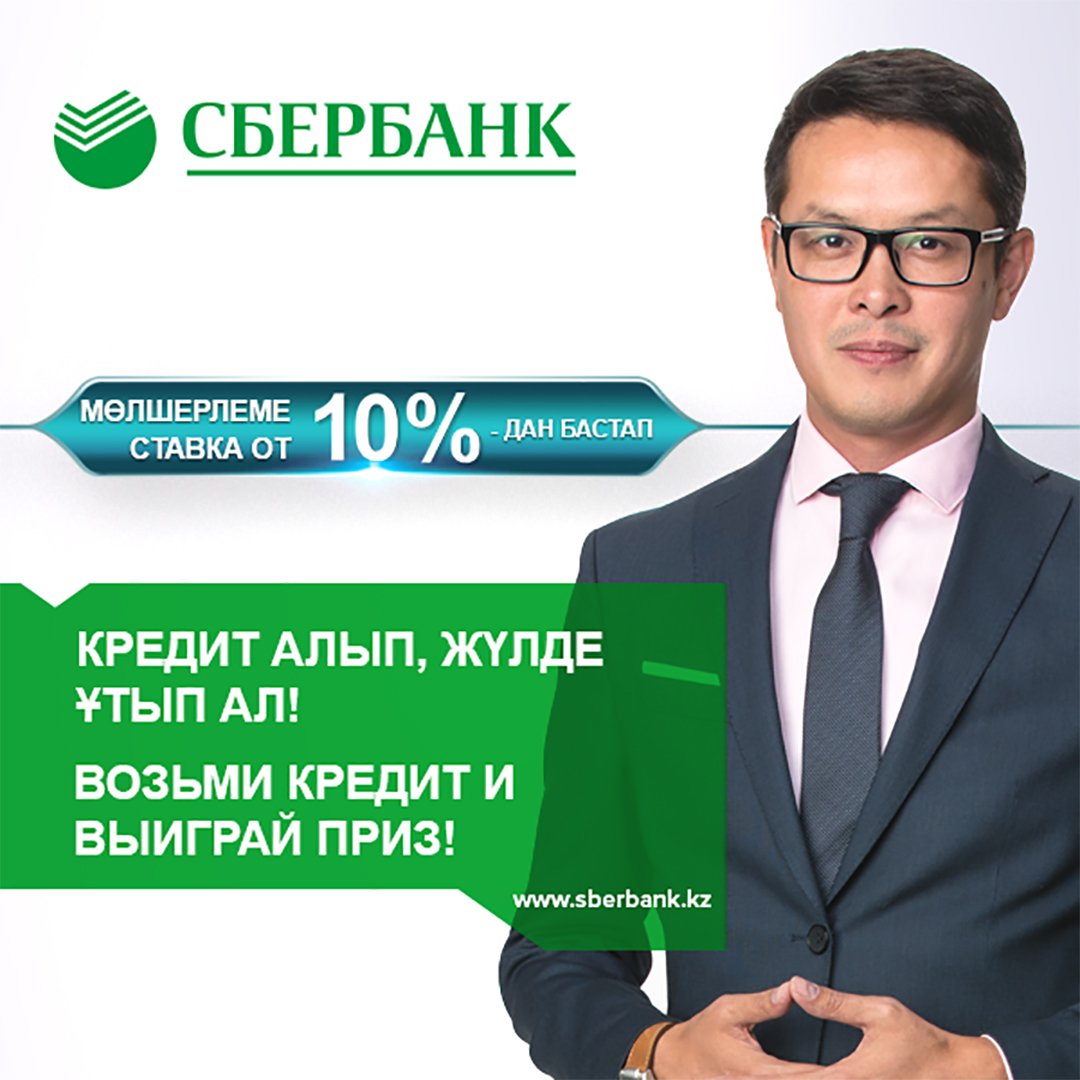 СБЕРБАНК

МӨЛШЕРЛЕМЕ СТАВКА ОТ 10% - ДАН БАСТАП

КРЕДИТ АЛЫП, ЖҮЛДЕ ҰТЫП АЛ!

ВОЗЬМИ КРЕДИТ И ВЫИГРАЙ ПРИЗ!

www.sberbank.kz